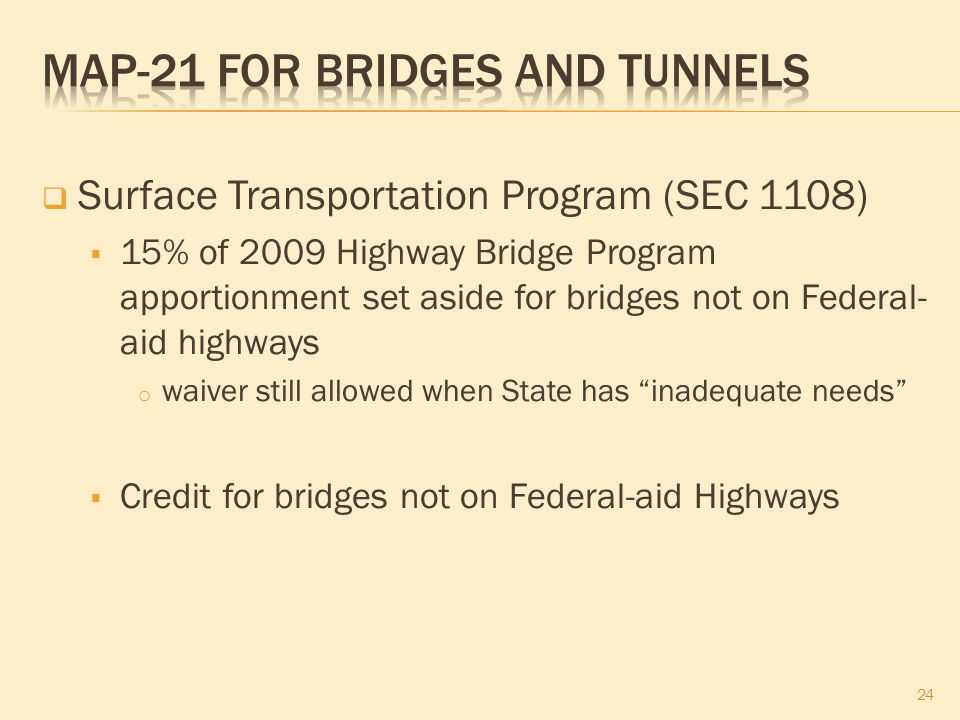 MAP-21 FOR BRIDGES AND TUNNELS

Surface Transportation Program (SEC 1108)

15% of 2009 Highway Bridge Program apportionment set aside for bridges not on Federal-aid highways

waiver still allowed when State has “inadequate needs”

Credit for bridges not on Federal-aid Highways

24